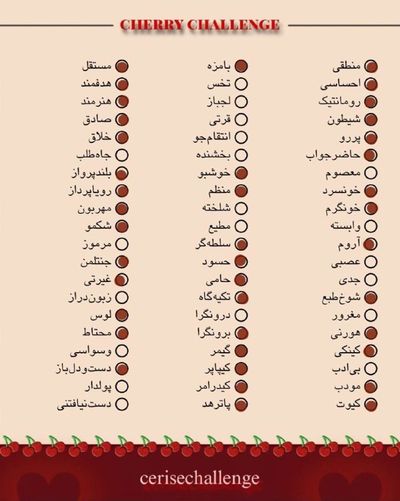 CHERRY CHALLENGE

منطقی
احساسی
رومانتیک
شیطون
پررو
حاضرجواب
معصوم
خونسرد
خونگرم
وابسته
آروم
عصبی
جدی
شوخ‌طبع
مغرور
هورنی
کینکی
بی‌ادب
مودب
کیوت

بامزه
تخس
لجباز
قرتی
انتقام‌جو
بخشنده
خوشبو
منظم
شلخته
مطیع
سلطه‌گر
حسود
حامی
تکیه‌گاه
درونگرا
برونگرا
گیمر
کیپاپر
کیدرامر
پاترهد

مستقل
هدفمند
هنرمند
صادق
خلاق
جاه‌طلب
بلندپرواز
رویاپرداز
مهربون
شکمو
مرموز
جنتلمن
غیرتی
زبون‌دراز
لوس
محتاط
وسواسی
دست‌ودل‌باز
پولدار
دست‌نیافتنی

cerisechallenge